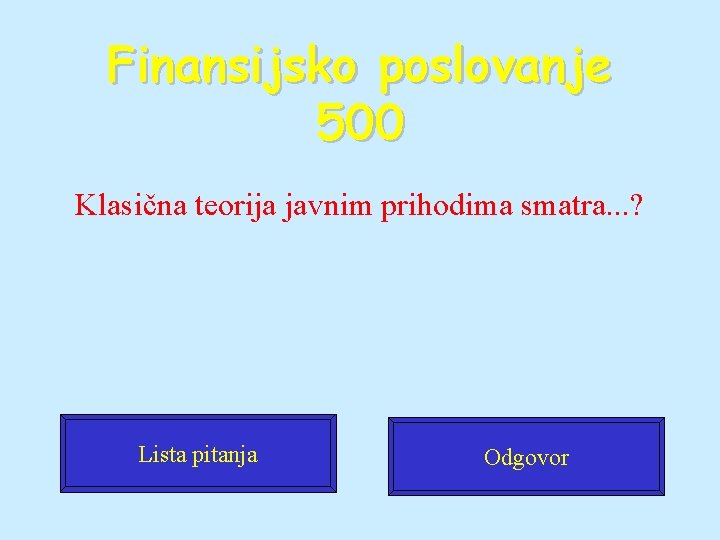 Finansijsko poslovanje
500

Klasična teorija javnim prihodima smatra...?

Lista pitanja

Odgovor